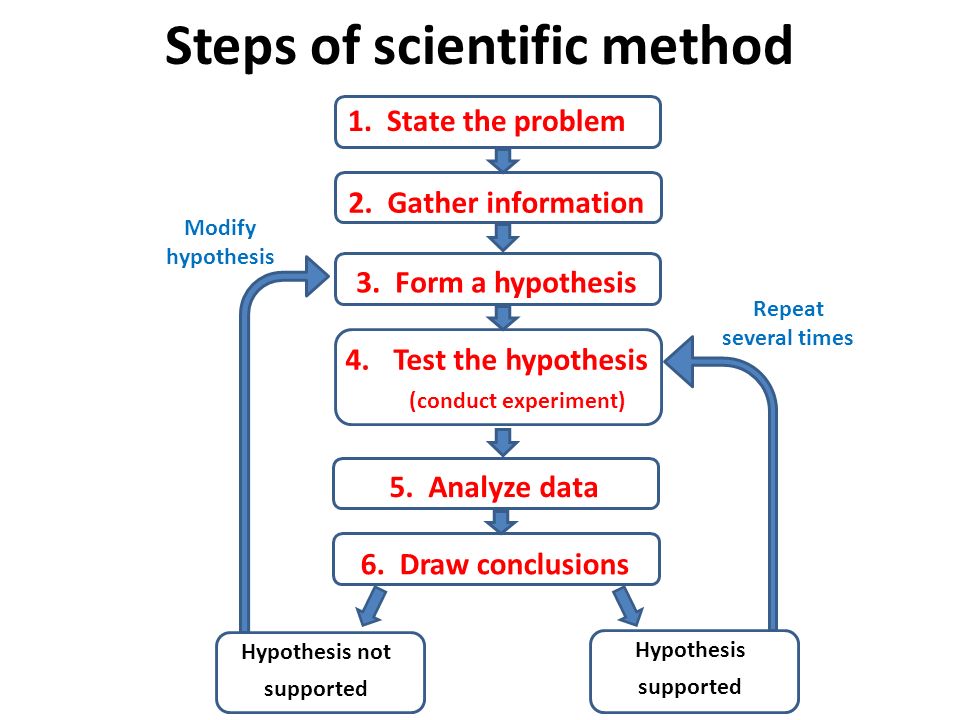 Steps of scientific method

1. State the problem

2. Gather information

Modify hypothesis

3. Form a hypothesis

Repeat several times

4. Test the hypothesis (conduct experiment)

5. Analyze data

6. Draw conclusions

Hypothesis not supported

Hypothesis supported